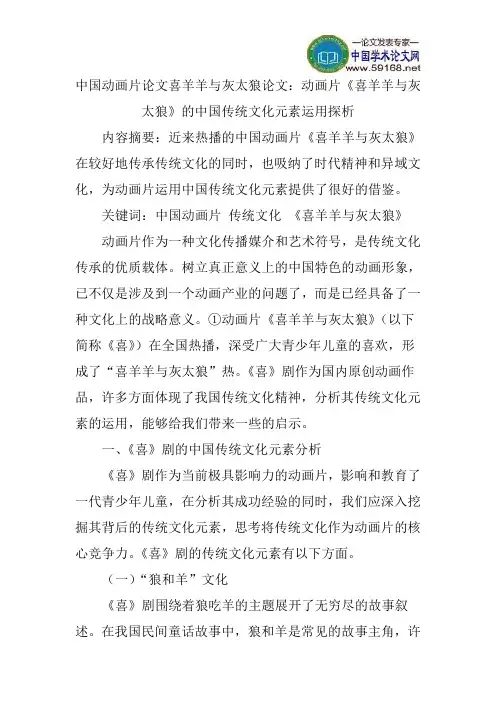 —论文发表专家—
中国学术论文网
www.59168.net

中国动画片论文喜羊羊与灰太狼论文：动画片《喜羊羊与灰太狼》的中国传统文化元素运用探析

内容摘要：近来热播的中国动画片《喜羊羊与灰太狼》在较好地传承传统文化的同时，也吸纳了时代精神和异域文化，为动画片运用中国传统文化元素提供了很好的借鉴。

关键词：中国动画片 传统文化 《喜羊羊与灰太狼》

动画片作为一种文化传播媒介和艺术符号，是传统文化传承的优质载体。树立真正意义上的中国特色的动画形象，已不仅是涉及到一个动画产业的问题了，而是已经具备了一种文化上的战略意义。①动画片《喜羊羊与灰太狼》（以下简称《喜》）在全国热播，深受广大青少年儿童的喜欢，形成了“喜羊羊与灰太狼”热。《喜》剧作为国内原创动画作品，许多方面体现了我国传统文化精神，分析其传统文化元素的运用，能够给我们带来一些的启示。

一、《喜》剧的中国传统文化元素分析

《喜》剧作为当前极具影响力的动画片，影响和教育了一代青少年儿童，在分析其成功经验的同时，我们应深入挖掘其背后的传统文化元素，思考将传统文化作为动画片的核心竞争力。《喜》剧的传统文化元素有以下方面。

（一）“狼和羊”文化

《喜》剧围绕着狼吃羊的主题展开了无穷尽的故事叙述。在我国民间童话故事中，狼和羊是常见的故事主角，许